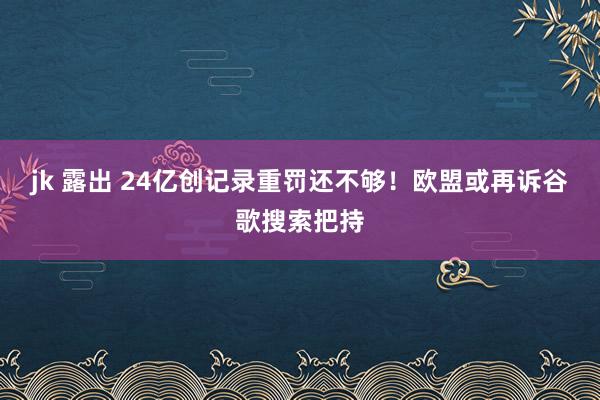 jk 露出 24亿创记录重罚还不够！欧盟或再诉谷歌搜索把持